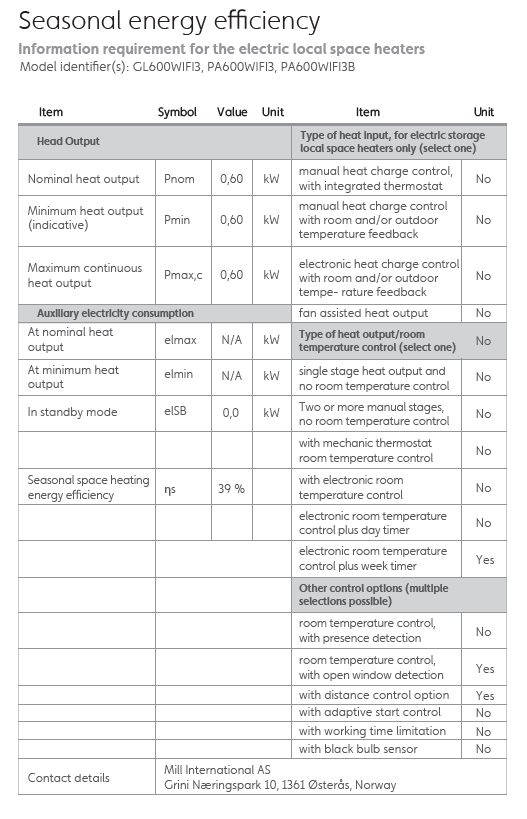 Seasonal energy efficiency

Information requirement for the electric local space heaters

Model identifier(s): GL600WIFI3, PA600WIFI3, PA600WIFI3B

| Item | Symbol | Value | Unit | Item | Unit |
|---|---|---|---|---|---|
| Head Output | | | | Type of heat input, for electric storage local space heaters only (select one) | |
| Nominal heat output | Pnom | 0,60 | kW | manual heat charge control, with integrated thermostat | No |
| Minimum heat output (indicative) | Pmin | 0,60 | kW | manual heat charge control with room and/or outdoor temperature feedback | No |
| Maximum continuous heat output | Pmax,c | 0,60 | kW | electronic heat charge control with room and/or outdoor tempe- rature feedback | No |
| Auxiliary electricity consumption | | | | fan assisted heat output | No |
| At nominal heat output | elmax | N/A | kW | Type of heat output/room temperature control (select one) | No |
| At minimum heat output | elmin | N/A | kW | single stage heat output and no room temperature control | No |
| In standby mode | elSB | 0,0 | kW | Two or more manual stages, no room temperature control | No |
| | | | | with mechanic thermostat room temperature control | No |
| Seasonal space heating energy efficiency | ηs | 39 % | | with electronic room temperature control | No |
| | | | | electronic room temperature control plus day timer | No |
| | | | | electronic room temperature control plus week timer | Yes |
| | | | | Other control options (multiple selections possible) | |
| | | | | room temperature control, with presence detection | No |
| | | | | room temperature control, with open window detection | Yes |
| | | | | with distance control option | Yes |
| | | | | with adaptive start control | No |
| | | | | with working time limitation | No |
| | | | | with black bulb sensor | No |
| Contact details | Mill International AS Grini Næringspark 10, 1361 Østerås, Norway | | | | |